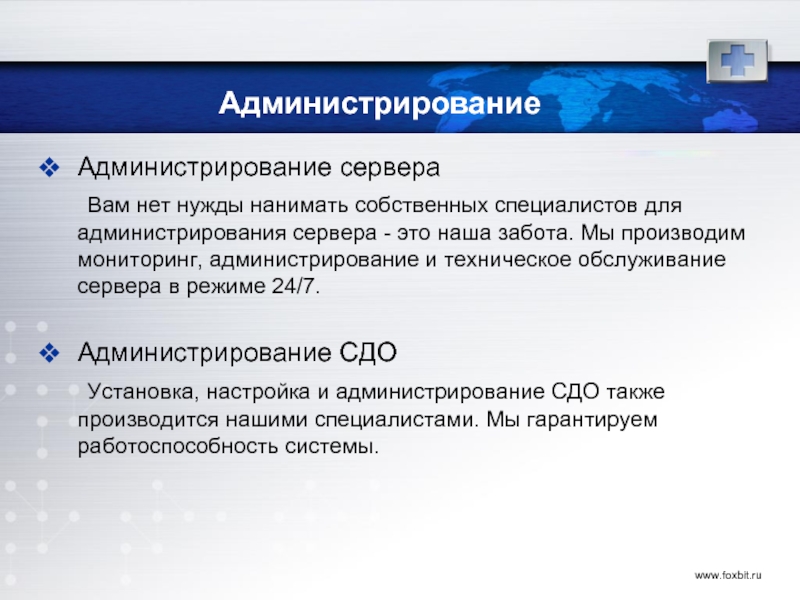 Администрирование

❖ Администрирование сервера

Вам нет нужды нанимать собственных специалистов для администрирования сервера - это наша забота. Мы производим мониторинг, администрирование и техническое обслуживание сервера в режиме 24/7.

❖ Администрирование СДО

Установка, настройка и администрирование СДО также производится нашими специалистами. Мы гарантируем работоспособность системы.

www.foxbit.ru